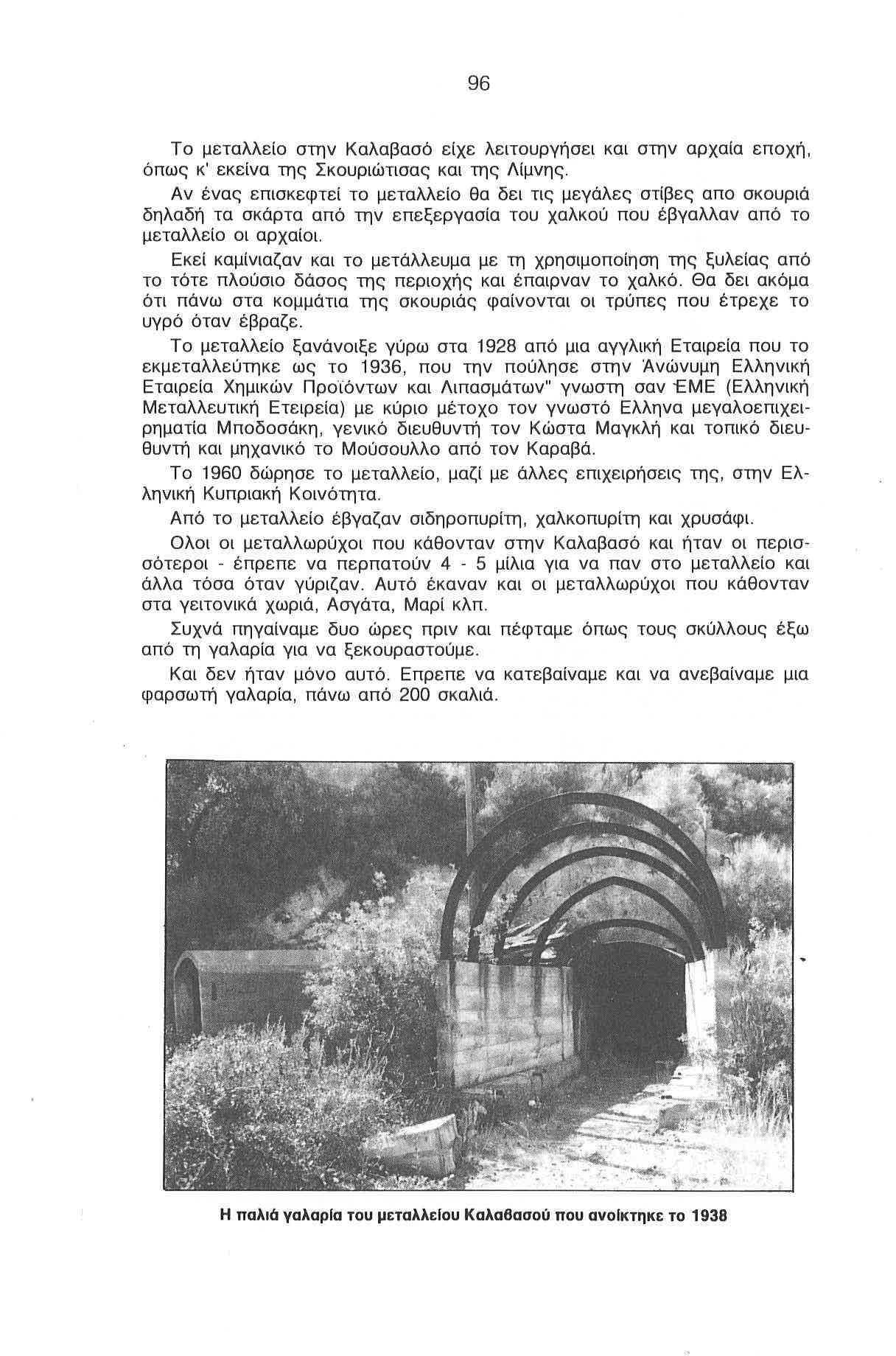 96

Το μεταλλείο στην Καλαβασό είχε λειτουργήσει και στην αρχαία εποχή, όπως κ' εκείνα της Σκουριώτισας και της Λίμνης.

Αν ένας επισκεφτεί το μεταλλείο θα δει τις μεγάλες στίβες απο σκουριά δηλαδή τα σκάρτα από την επεξεργασία του χαλκού που έβγαλλαν από το μεταλλείο οι αρχαίοι.

Εκεί καμίνιαζαν και το μετάλλευμα με τη χρησιμοποίηση της ξυλείας από το τότε πλούσιο δάσος της περιοχής και έπαιρναν το χαλκό. Θα δει ακόμα ότι πάνω στα κομμάτια της σκουριάς φαίνονται οι τρύπες που έτρεχε το υγρό όταν έβραζε.

Το μεταλλείο ξανάνοιξε γύρω στα 1928 από μια αγγλική Εταιρεία που το εκμεταλλεύτηκε ως το 1936, που την πούλησε στην Άνώνυμη Ελληνική Εταιρεία Χημικών Προϊόντων και Λιπασμάτων" γνωστη σαν ΕΜΕ (Ελληνική Μεταλλευτική Ετειρεία) με κύριο μέτοχο τον γνωστό Ελληνα μεγαλοεπιχειρηματία Μποδοσάκη, γενικό διευθυντή τον Κώστα Μαγκλή και τοπικό διευθυντή και μηχανικό το Μούσουλλο από τον Καραβά.

Το 1960 δώρησε το μεταλλείο, μαζί με άλλες επιχειρήσεις της, στην Ελληνική Κυπριακή Κοινότητα.

Από το μεταλλείο έβγαζαν σιδηροπυρίτη, χαλκοπυρίτη και χρυσάφι.

Ολοι οι μεταλλωρύχοι που κάθονταν στην Καλαβασό και ήταν οι περισσότεροι - έπρεπε να περπατούν 4 - 5 μίλια για να παν στο μεταλλείο και άλλα τόσα όταν γύριζαν. Αυτό έκαναν και οι μεταλλωρύχοι που κάθονταν στα γειτονικά χωριά, Ασγάτα, Μαρί κλπ.

Συχνά πηγαίναμε δυο ώρες πριν και πέφταμε όπως τους σκύλλους έξω από τη γαλαρία για να ξεκουραστούμε.

Και δεν ήταν μόνο αυτό. Επρεπε να κατεβαίναμε και να ανεβαίναμε μια φαρσωτή γαλαρία, πάνω από 200 σκαλιά.

Η παλιά γαλαρία του μεταλλείου Καλαβασού που ανοίκτηκε το 1938